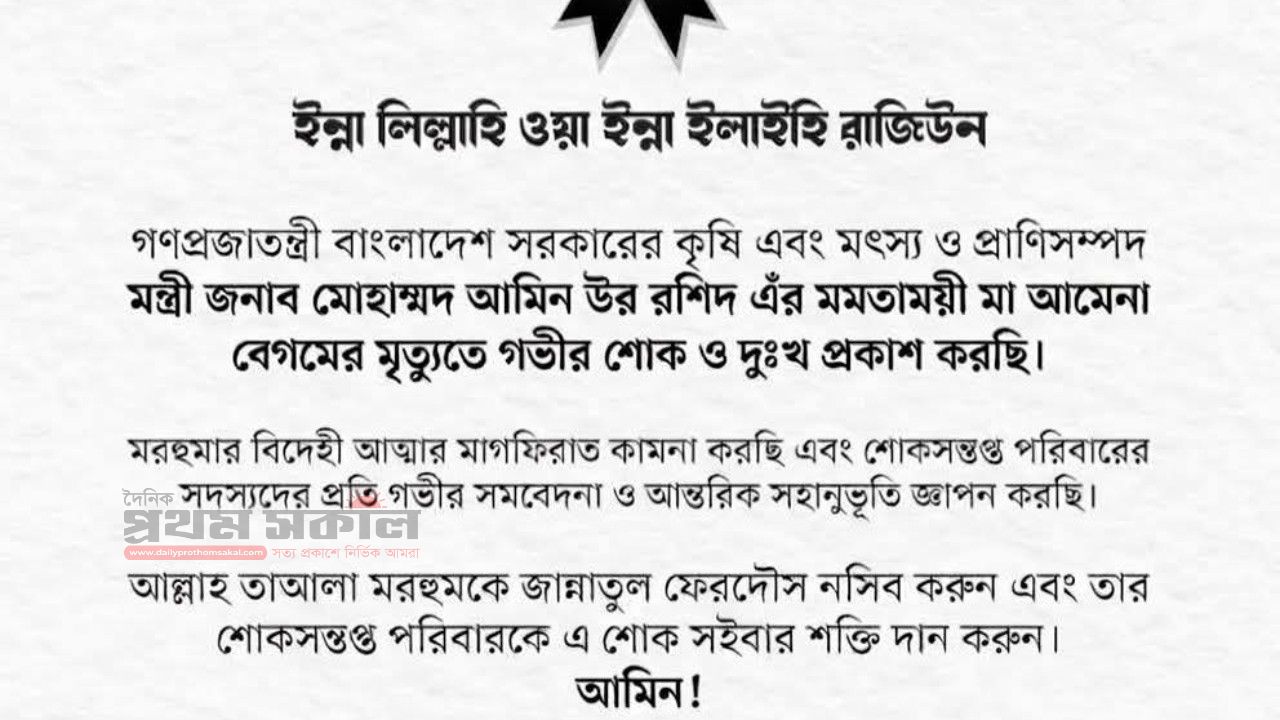 ইন্না লিল্লাহি ওয়া ইন্না ইলাইহি রাজিউন

গণপ্রজাতন্ত্রী বাংলাদেশ সরকারের কৃষি এবং মৎস্য ও প্রাণিসম্পদ মন্ত্রী জনাব মোহাম্মদ আমিন উর রশিদ এঁর মমতাময়ী মা আমেনা বেগমের মৃত্যুতে গভীর শোক ও দুঃখ প্রকাশ করছি।

মরহুমার বিদেহী আত্মার মাগফিরাত কামনা করছি এবং শোকসন্তপ্ত পরিবারের সদস্যদের প্রতি গভীর সমবেদনা ও আন্তরিক সহানুভূতি জ্ঞাপন করছি।

আল্লাহ তাআলা মরহুমকে জান্নাতুল ফেরদৌস নসিব করুন এবং তার শোকসন্তপ্ত পরিবারকে এ শোক সইবার শক্তি দান করুন।
আমিন!

দৈনিক
প্রথম সকাল
www.dailyprothomsakal.com সত্য প্রকাশে নির্ভিক আমরা